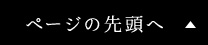 ページの先頭へ ▲